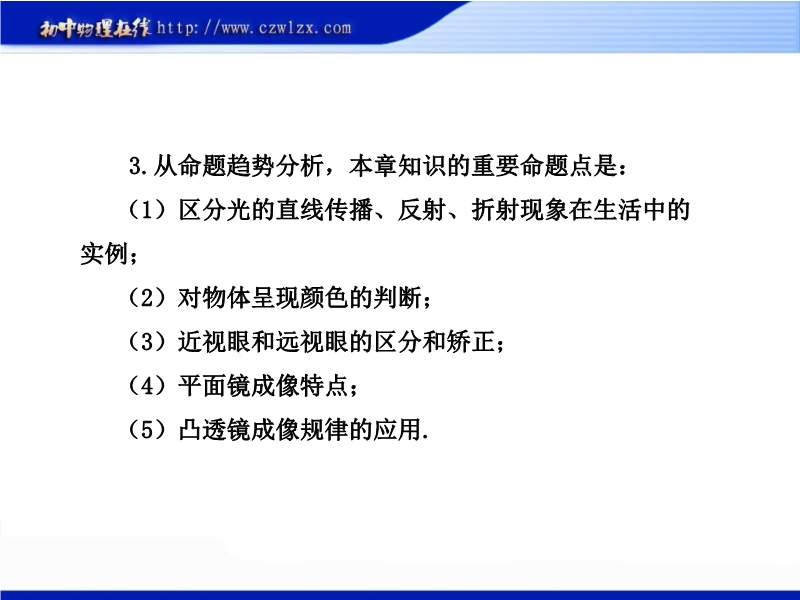 初中物理在线 http://www.czwlzx.com

3.从命题趋势分析，本章知识的重要命题点是：

（1）区分光的直线传播、反射、折射现象在生活中的实例；

（2）对物体呈现颜色的判断；

（3）近视眼和远视眼的区分和矫正；

（4）平面镜成像特点；

（5）凸透镜成像规律的应用.